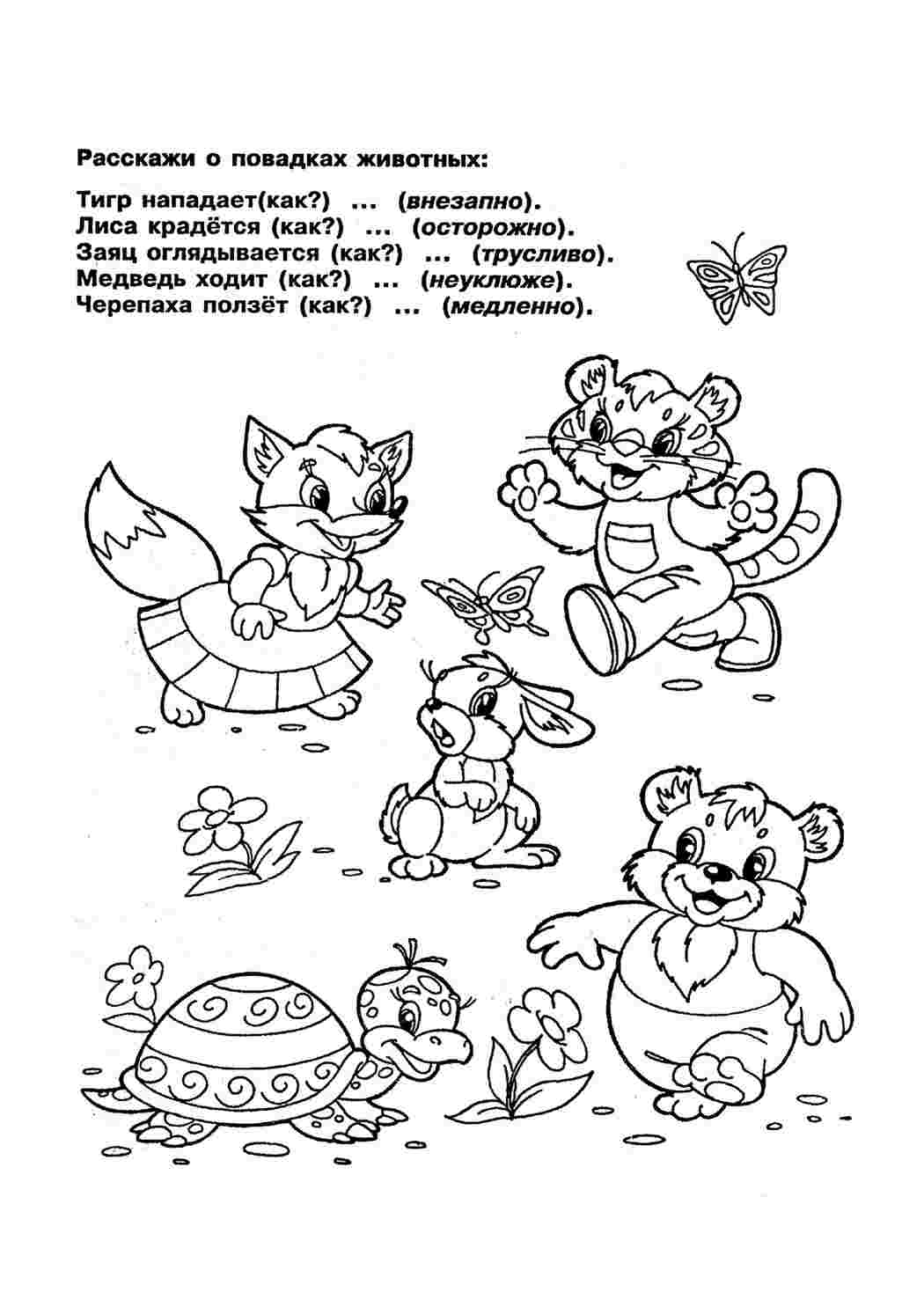 Расскажи о повадках животных:

Тигр нападает(как?) ... (внезапно).
Лиса крадётся (как?) ... (осторожно).
Заяц оглядывается (как?) ... (трусливо).
Медведь ходит (как?) ... (неуклюже).
Черепаха ползёт (как?) ... (медленно).